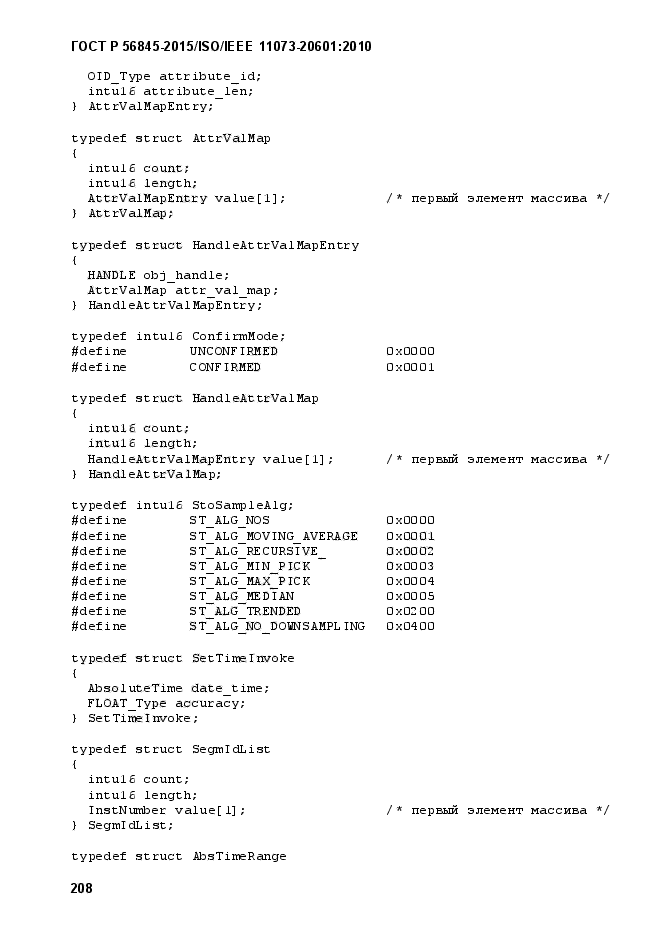 ГОСТ Р 56845-2015/ISO/IEEE 11073-20601:2010

OID_Type attribute_id;
intu16 attribute_len;
} AttrValMapEntry;

typedef struct AttrValMap
{
intu16 count;
intu16 length;
AttrValMapEntry value[1]; /* первый элемент массива */
} AttrValMap;

typedef struct HandleAttrValMapEntry
{
HANDLE obj_handle;
AttrValMap attr_val_map;
} HandleAttrValMapEntry;

typedef intu16 ConfirmMode;
#define UNCONFIRMED 0x0000
#define CONFIRMED 0x0001

typedef struct HandleAttrValMap
{
intu16 count;
intu16 length;
HandleAttrValMapEntry value[1]; /* первый элемент массива */
} HandleAttrValMap;

typedef intu16 StoSampleAlg;
#define ST_ALG_NOS 0x0000
#define ST_ALG_MOVING_AVERAGE 0x0001
#define ST_ALG_RECURSIVE_ 0x0002
#define ST_ALG_MIN_PICK 0x0003
#define ST_ALG_MAX_PICK 0x0004
#define ST_ALG_MEDIAN 0x0005
#define ST_ALG_TRENDED 0x0200
#define ST_ALG_NO_DOWNSAMPLING 0x0400

typedef struct SetTimeInvoke
{
AbsoluteTime date_time;
FLOAT_Type accuracy;
} SetTimeInvoke;

typedef struct SegmIdList
{
intu16 count;
intu16 length;
InstNumber value[1]; /* первый элемент массива */
} SegmIdList;

typedef struct AbsTimeRange

208